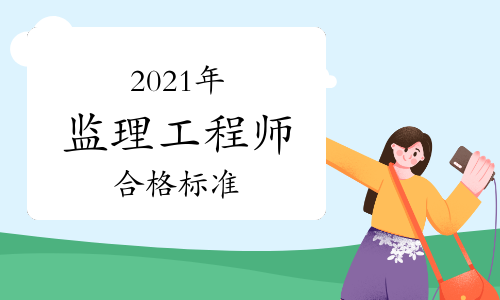 2021年

监理工程师

合格标准